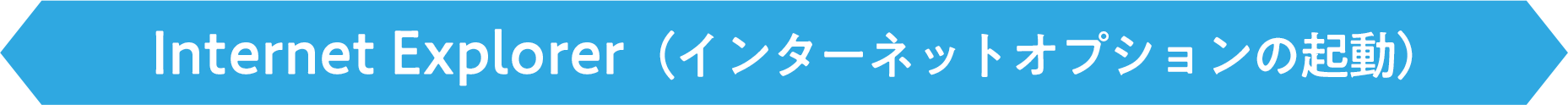 Internet Explorer（インターネットオプションの起動）